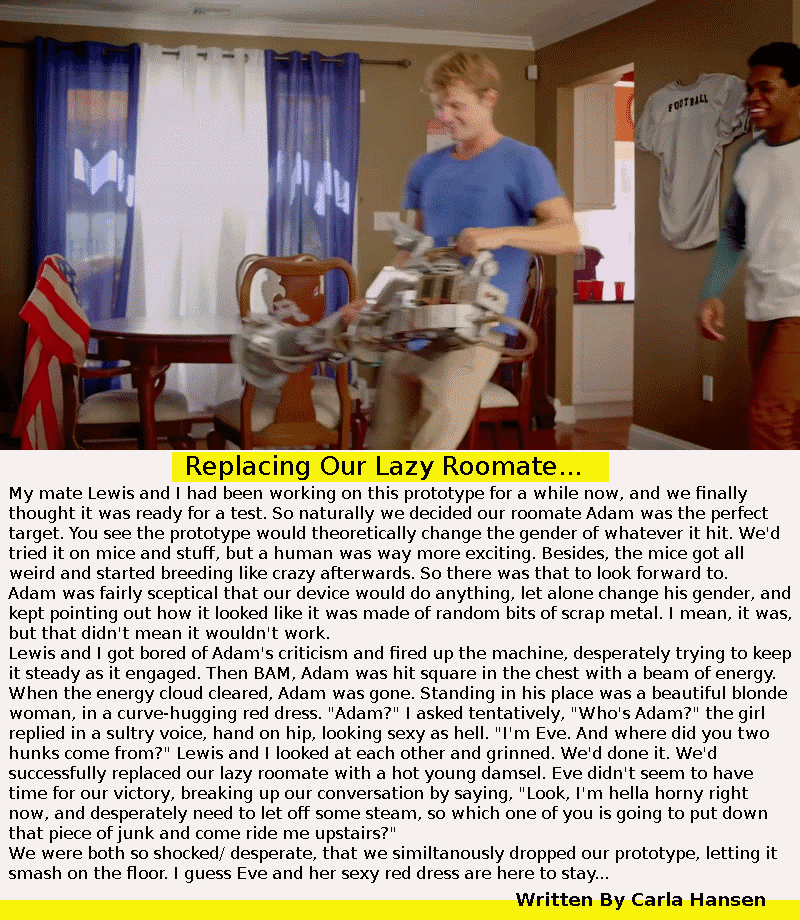 FOOTBALL

Replacing Our Lazy Roomate...

My mate Lewis and I had been working on this prototype for a while now, and we finally thought it was ready for a test. So naturally we decided our roomate Adam was the perfect target. You see the prototype would theoretically change the gender of whatever it hit. We'd tried it on mice and stuff, but a human was way more exciting. Besides, the mice got all weird and started breeding like crazy afterwards. So there was that to look forward to.
Adam was fairly sceptical that our device would do anything, let alone change his gender, and kept pointing out how it looked like it was made of random bits of scrap metal. I mean, it was, but that didn't mean it wouldn't work.
Lewis and I got bored of Adam's criticism and fired up the machine, desperately trying to keep it steady as it engaged. Then BAM, Adam was hit square in the chest with a beam of energy. When the energy cloud cleared, Adam was gone. Standing in his place was a beautiful blonde woman, in a curve-hugging red dress. "Adam?" I asked tentatively, "Who's Adam?" the girl replied in a sultry voice, hand on hip, looking sexy as hell. "I'm Eve. And where did you two hunks come from?" Lewis and I looked at each other and grinned. We'd done it. We'd successfully replaced our lazy roomate with a hot young damsel. Eve didn't seem to have time for our victory, breaking up our conversation by saying, "Look, I'm hella horny right now, and desperately need to let off some steam, so which one of you is going to put down that piece of junk and come ride me upstairs?"
We were both so shocked/ desperate, that we similtanously dropped our prototype, letting it smash on the floor. I guess Eve and her sexy red dress are here to stay...

Written By Carla Hansen